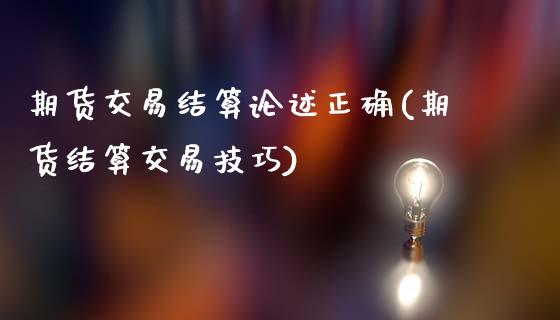 期货交易结算论述正确(期货结算交易技巧)